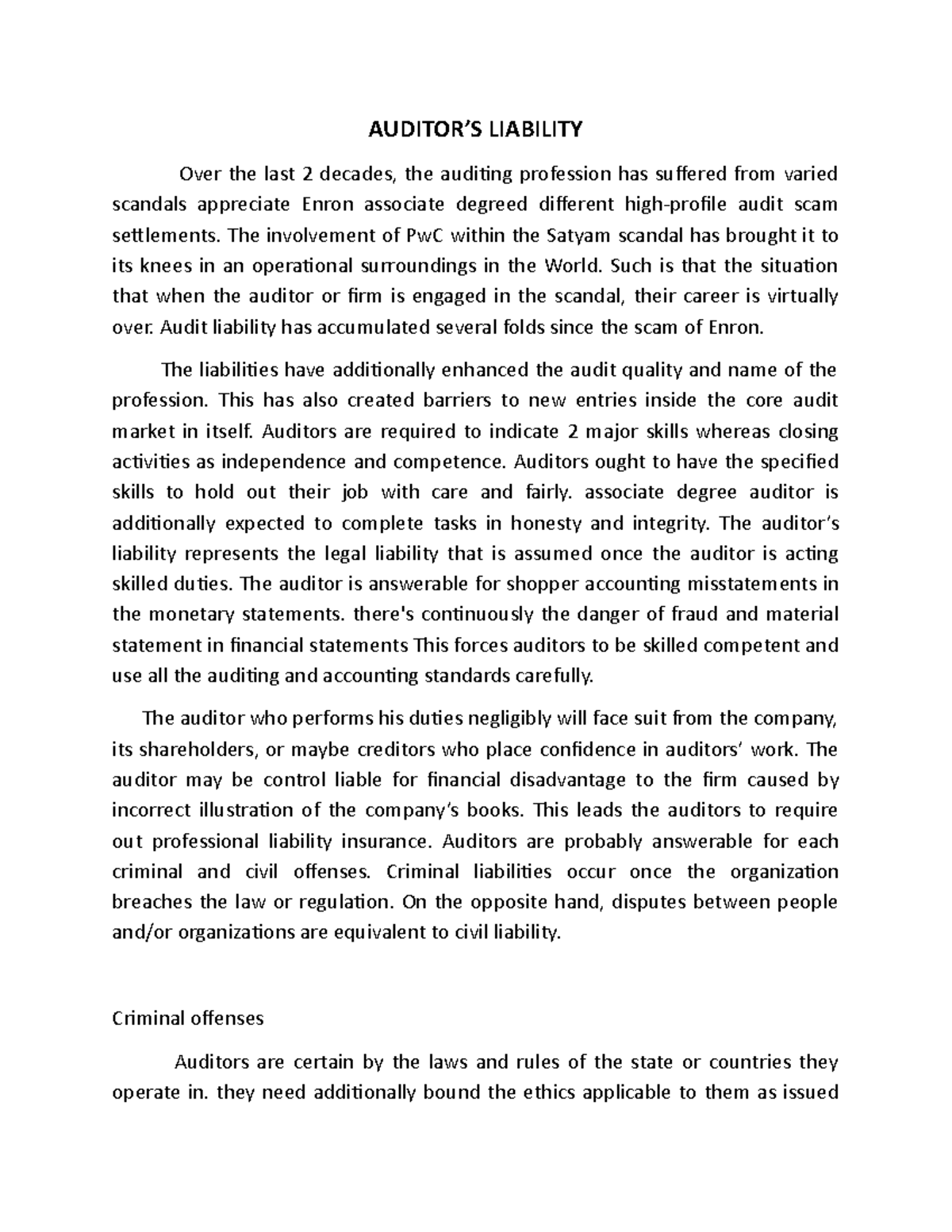 AUDITOR'S LIABILITY

Over the last 2 decades, the auditing profession has suffered from varied scandals appreciate Enron associate degreed different high-profile audit scam settlements. The involvement of PwC within the Satyam scandal has brought it to its knees in an operational surroundings in the World. Such is that the situation that when the auditor or firm is engaged in the scandal, their career is virtually over. Audit liability has accumulated several folds since the scam of Enron.

The liabilities have additionally enhanced the audit quality and name of the profession. This has also created barriers to new entries inside the core audit market in itself. Auditors are required to indicate 2 major skills whereas closing activities as independence and competence. Auditors ought to have the specified skills to hold out their job with care and fairly. associate degree auditor is additionally expected to complete tasks in honesty and integrity. The auditor's liability represents the legal liability that is assumed once the auditor is acting skilled duties. The auditor is answerable for shopper accounting misstatements in the monetary statements. there's continuously the danger of fraud and material statement in financial statements This forces auditors to be skilled competent and use all the auditing and accounting standards carefully.

The auditor who performs his duties negligibly will face suit from the company, its shareholders, or maybe creditors who place confidence in auditors' work. The auditor may be control liable for financial disadvantage to the firm caused by incorrect illustration of the company's books. This leads the auditors to require out professional liability insurance. Auditors are probably answerable for each criminal and civil offenses. Criminal liabilities occur once the organization breaches the law or regulation. On the opposite hand, disputes between people and/or organizations are equivalent to civil liability.

Criminal offenses

Auditors are certain by the laws and rules of the state or countries they operate in. they need additionally bound the ethics applicable to them as issued